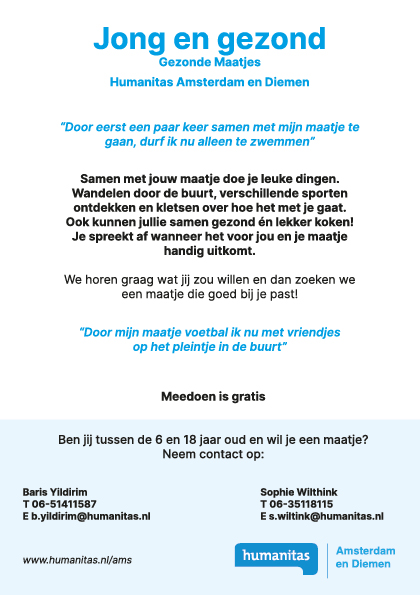 Jong en gezond
Gezonde Maatjes

Humanitas Amsterdam en Diemen

"Door eerst een paar keer samen met mijn maatje te gaan, durf ik nu alleen te zwemmen"

Samen met jouw maatje doe je leuke dingen. Wandelen door de buurt, verschillende sporten ontdekken en kletsen over hoe het met je gaat. Ook kunnen jullie samen gezond én lekker koken! Je spreekt af wanneer het voor jou en je maatje handig uitkomt.

We horen graag wat jij zou willen en dan zoeken we een maatje die goed bij je past!

"Door mijn maatje voetbal ik nu met vriendjes op het pleintje in de buurt"

Meedoen is gratis

Ben jij tussen de 6 en 18 jaar oud en wil je een maatje? Neem contact op:

Baris Yildirim
T 06-51411587
E b.yildirim@humanitas.nl

Sophie Wilthink
T 06-35118115
E s.wiltink@humanitas.nl

www.humanitas.nl/ams

humanitas
Amsterdam en Diemen